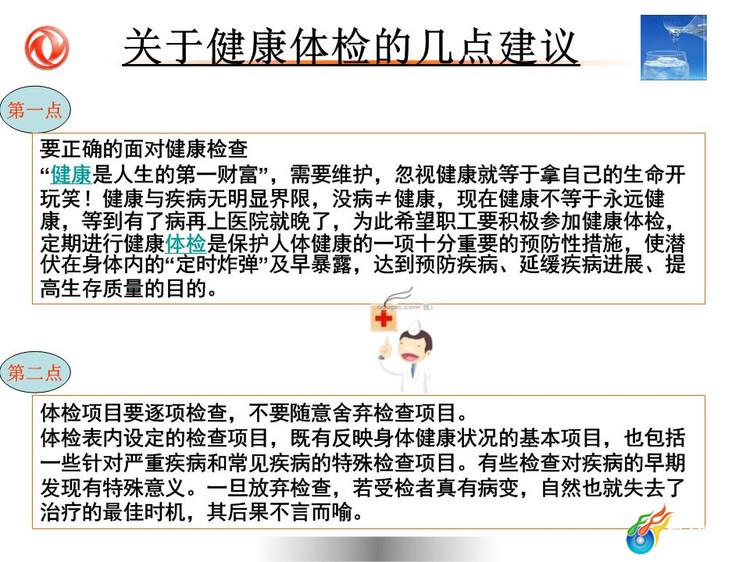 关于健康体检的几点建议

第一点

要正确的面对健康检查
“健康是人生的第一财富”，需要维护，忽视健康就等于拿自己的生命开玩笑！健康与疾病无明显界限，没病≠健康，现在健康不等于永远健康，等到有了病再上医院就晚了，为此希望职工要积极参加健康体检，定期进行健康体检是保护人体健康的一项十分重要的预防性措施，使潜伏在身体内的“定时炸弹”及早暴露，达到预防疾病、延缓疾病进展、提高生存质量的目的。

第二点

体检项目要逐项检查，不要随意舍弃检查项目。
体检表内设定的检查项目，既有反映身体健康状况的基本项目，也包括一些针对严重疾病和常见疾病的特殊检查项目。有些检查对疾病的早期发现有特殊意义。一旦放弃检查，若受检者真有病变，自然也就失去了治疗的最佳时机，其后果不言而喻。